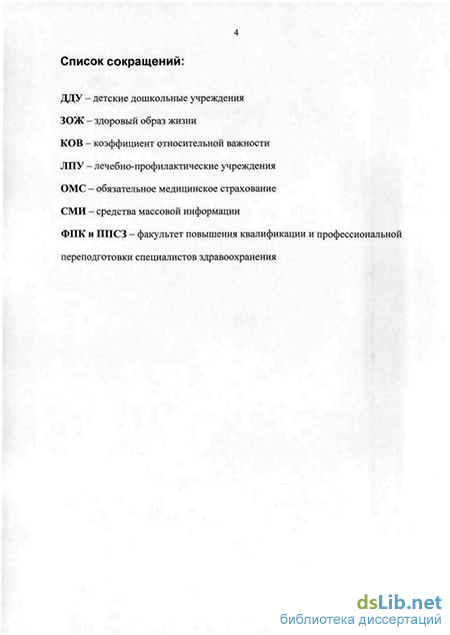 4

Список сокращений:

ДДУ – детские дошкольные учреждения

ЗОЖ – здоровый образ жизни

КОВ – коэффициент относительной важности

ЛПУ – лечебно-профилактические учреждения

ОМС – обязательное медицинское страхование

СМИ – средства массовой информации

ФПК и ППСЗ – факультет повышения квалификации и профессиональной переподготовки специалистов здравоохранения

dsLib.net
библиотека диссертаций